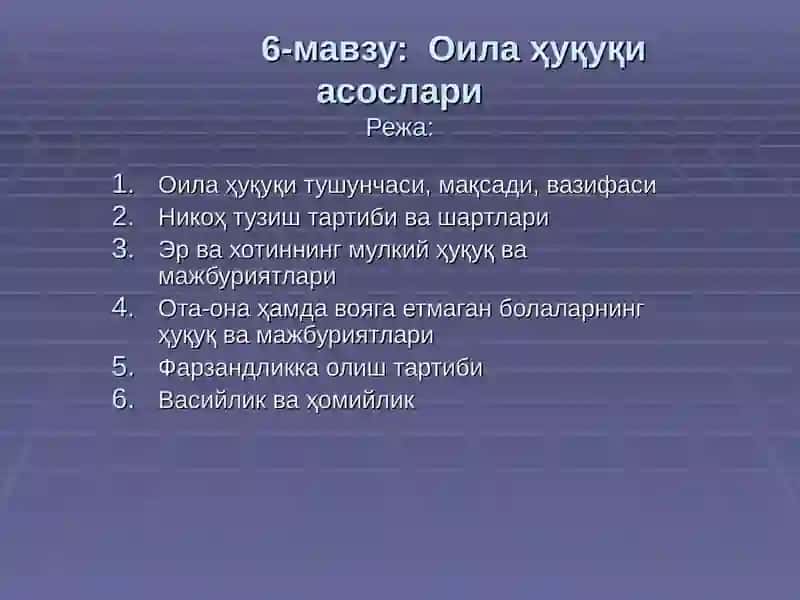 6-мавзу: Оила ҳуқуқи асослари

Режа:

1. Оила ҳуқуқи тушунчаси, мақсади, вазифаси
2. Никоҳ тузиш тартиби ва шартлари
3. Эр ва хотиннинг мулкий ҳуқуқ ва мажбуриятлари
4. Ота-она ҳамда вояга етмаган болаларнинг ҳуқуқ ва мажбуриятлари
5. Фарзандликка олиш тартиби
6. Васийлик ва ҳомийлик